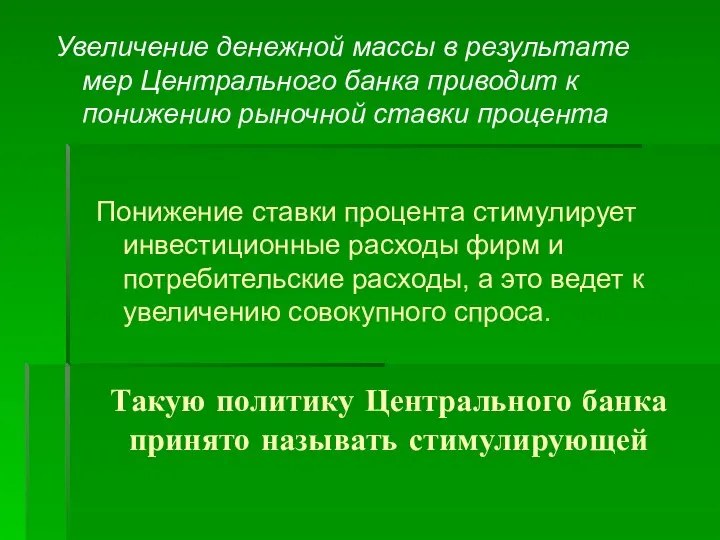 Увеличение денежной массы в результате мер Центрального банка приводит к понижению рыночной ставки процента

Понижение ставки процента стимулирует инвестиционные расходы фирм и потребительские расходы, а это ведет к увеличению совокупного спроса.

Такую политику Центрального банка принято называть стимулирующей